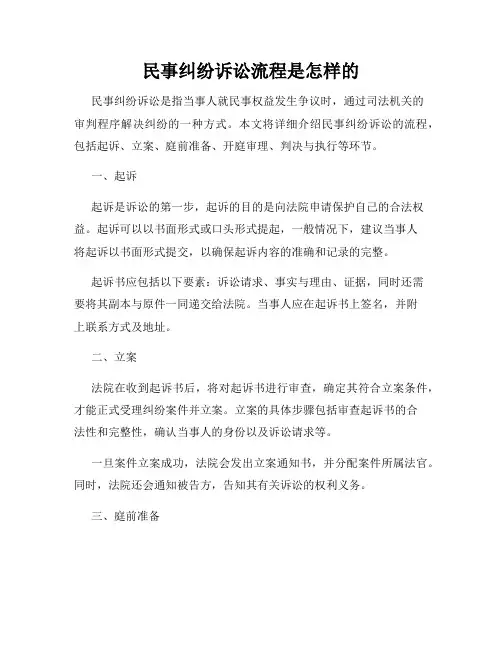 民事纠纷诉讼流程是怎样的

民事纠纷诉讼是指当事人就民事权益发生争议时，通过司法机关的审判程序解决纠纷的一种方式。本文将详细介绍民事纠纷诉讼的流程，包括起诉、立案、庭前准备、开庭审理、判决与执行等环节。

一、起诉

起诉是诉讼的第一步，起诉的目的是向法院申请保护自己的合法权益。起诉可以以书面形式或口头形式提起，一般情况下，建议当事人将起诉以书面形式提交，以确保起诉内容的准确和记录的完整。

起诉书应包括以下要素：诉讼请求、事实与理由、证据，同时还需要将其副本与原件一同递交给法院。当事人应在起诉书上签名，并附上联系方式及地址。

二、立案

法院在收到起诉书后，将对起诉书进行审查，确定其符合立案条件，才能正式受理纠纷案件并立案。立案的具体步骤包括审查起诉书的合法性和完整性，确认当事人的身份以及诉讼请求等。

一旦案件立案成功，法院会发出立案通知书，并分配案件所属法官。同时，法院还会通知被告方，告知其有关诉讼的权利义务。

三、庭前准备